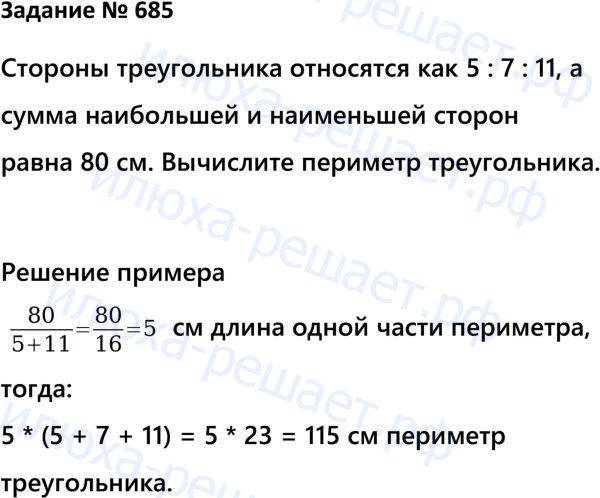 Задание № 685

Стороны треугольника относятся как 5 : 7 : 11, а сумма наибольшей и наименьшей сторон равна 80 см. Вычислите периметр треугольника.

Решение примера

$\frac{80}{5+11}=\frac{80}{16}=5$ см длина одной части периметра, тогда:

5 * (5 + 7 + 11) = 5 * 23 = 115 см периметр треугольника.

илюха-решает.рф